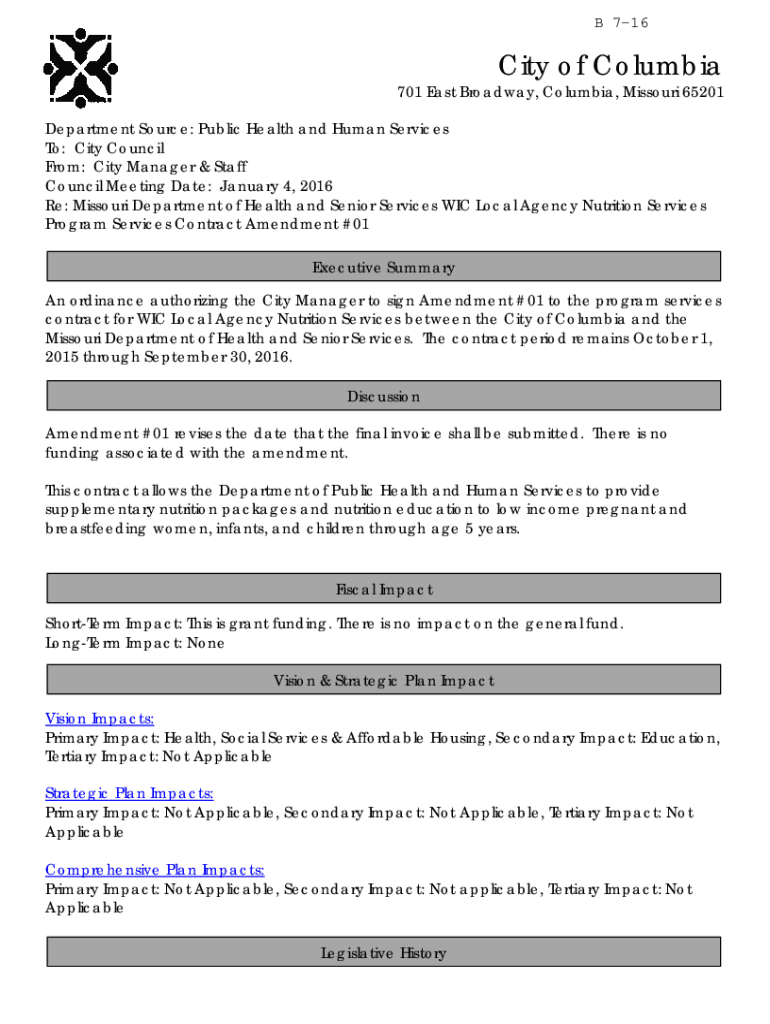 B 7-16

City of Columbia

701 East Broadway, Columbia, Missouri 65201

Department Source: Public Health and Human Services
To: City Council
From: City Manager & Staff
Council Meeting Date: January 4, 2016
Re: Missouri Department of Health and Senior Services WIC Local Agency Nutrition Services Program Services Contract Amendment #01

Executive Summary

An ordinance authorizing the City Manager to sign Amendment #01 to the program services contract for WIC Local Agency Nutrition Services between the City of Columbia and the Missouri Department of Health and Senior Services. The contract period remains October 1, 2015 through September 30, 2016.

Discussion

Amendment #01 revises the date that the final invoice shall be submitted. There is no funding associated with the amendment.

This contract allows the Department of Public Health and Human Services to provide supplementary nutrition packages and nutrition education to low income pregnant and breastfeeding women, infants, and children through age 5 years.

Fiscal Impact

Short-Term Impact: This is grant funding. There is no impact on the general fund.
Long-Term Impact: None

Vision & Strategic Plan Impact

Vision Impacts:
Primary Impact: Health, Social Services & Affordable Housing, Secondary Impact: Education, Tertiary Impact: Not Applicable

Strategic Plan Impacts:
Primary Impact: Not Applicable, Secondary Impact: Not Applicable, Tertiary Impact: Not Applicable

Comprehensive Plan Impacts:
Primary Impact: Not Applicable, Secondary Impact: Not applicable, Tertiary Impact: Not Applicable

Legislative History